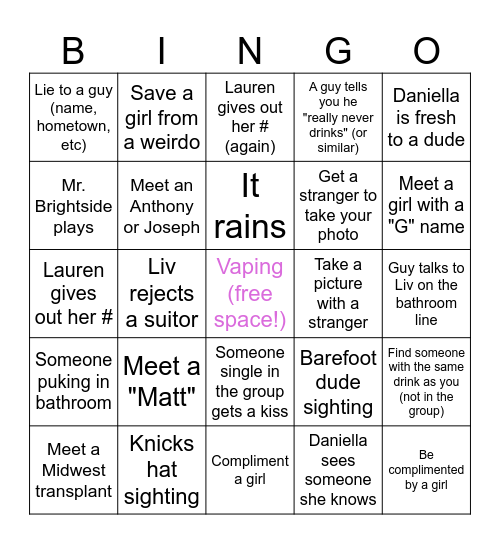 | B | I | N | G | O |
|---|---|---|---|---|
| Lie to a guy (name, hometown, etc) | Save a girl from a weirdo | Lauren gives out her # (again) | A guy tells you he "really never drinks" (or similar) | Daniella is fresh to a dude |
| Mr. Brightside plays | Meet an Anthony or Joseph | It rains | Get a stranger to take your photo | Meet a girl with a "G" name |
| Lauren gives out her # | Liv rejects a suitor | Vaping (free space!) | Take a picture with a stranger | Guy talks to Liv on the bathroom line |
| Someone puking in bathroom | Meet a "Matt" | Someone single in the group gets a kiss | Barefoot dude sighting | Find someone with the same drink as you (not in the group) |
| Meet a Midwest transplant | Knicks hat sighting | Compliment a girl | Daniella sees someone she knows | Be complimented by a girl |